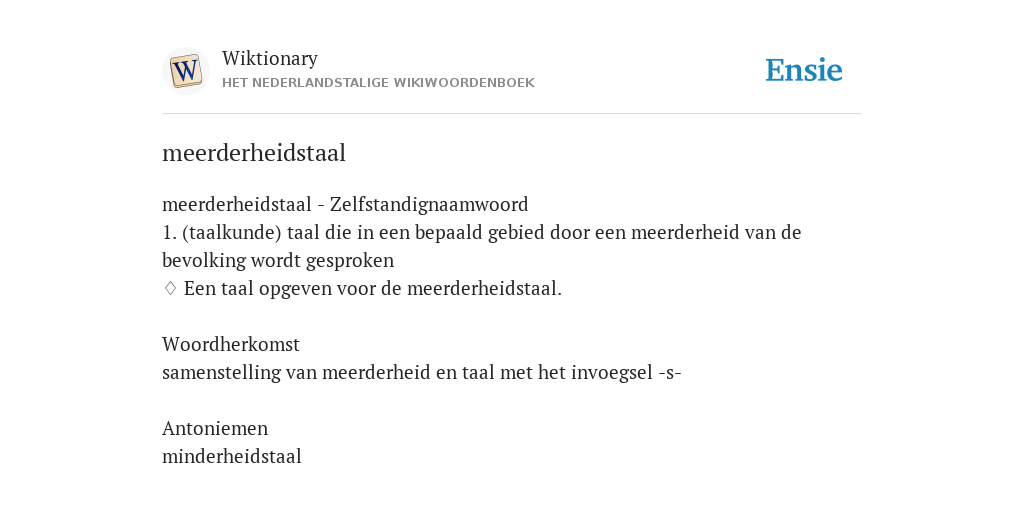 W

Wiktionary
HET NEDERLANDSTALIGE WIKIWOORDENBOEK

Ensie

meerderheidstaal

meerderheidstaal - Zelfstandignaamwoord
1. (taalkunde) taal die in een bepaald gebied door een meerderheid van de bevolking wordt gesproken
♢ Een taal opgeven voor de meerderheidstaal.

Woordherkomst
samenstelling van meerderheid en taal met het invoegsel -s-

Antoniemen
minderheidstaal